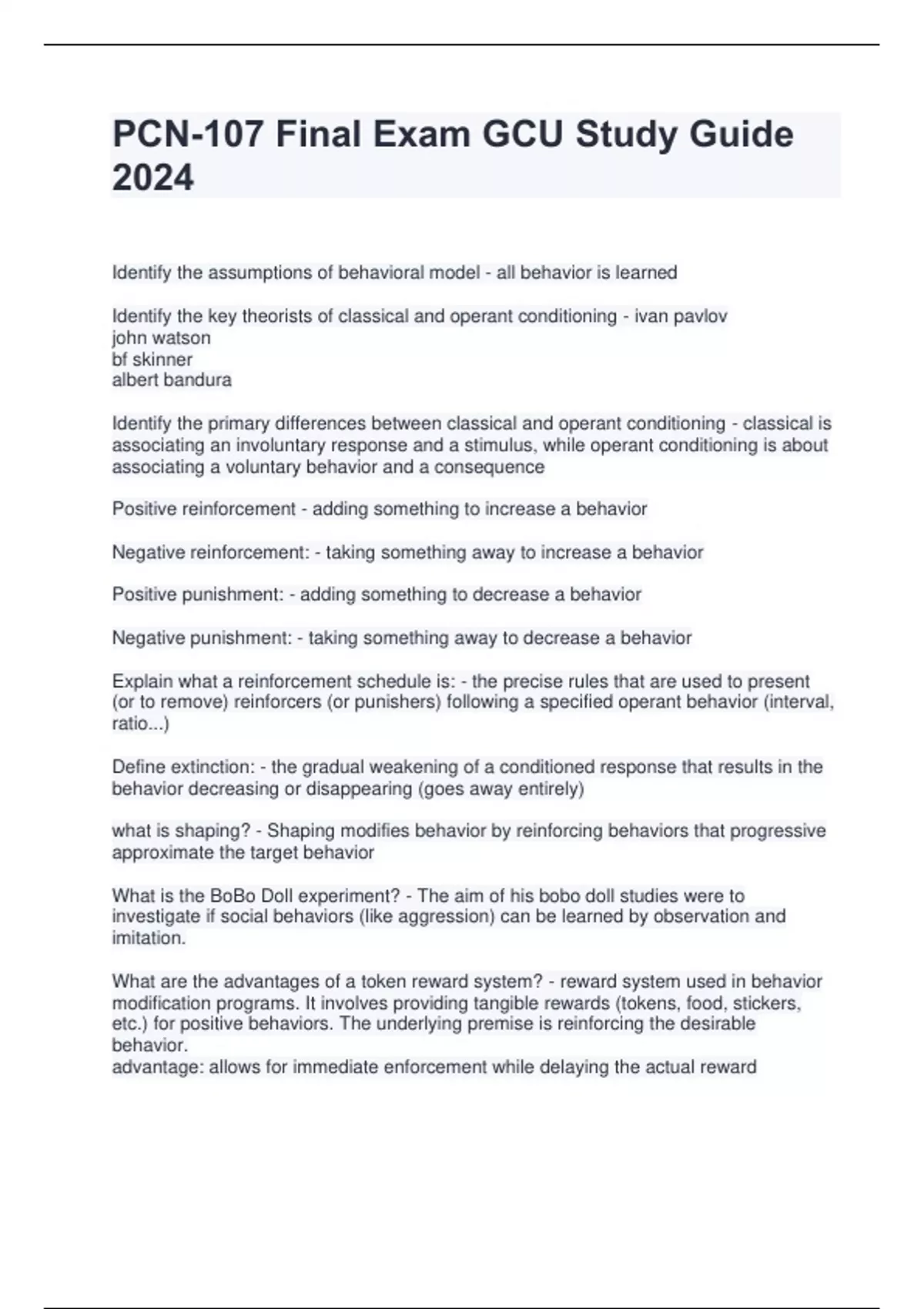 PCN-107 Final Exam GCU Study Guide 2024

Identify the assumptions of behavioral model - all behavior is learned

Identify the key theorists of classical and operant conditioning - ivan pavlov
john watson
bf skinner
albert bandura

Identify the primary differences between classical and operant conditioning - classical is associating an involuntary response and a stimulus, while operant conditioning is about associating a voluntary behavior and a consequence

Positive reinforcement - adding something to increase a behavior

Negative reinforcement: - taking something away to increase a behavior

Positive punishment: - adding something to decrease a behavior

Negative punishment: - taking something away to decrease a behavior

Explain what a reinforcement schedule is: - the precise rules that are used to present (or to remove) reinforcers (or punishers) following a specified operant behavior (interval, ratio...)

Define extinction: - the gradual weakening of a conditioned response that results in the behavior decreasing or disappearing (goes away entirely)

what is shaping? - Shaping modifies behavior by reinforcing behaviors that progressive approximate the target behavior

What is the BoBo Doll experiment? - The aim of his bobo doll studies were to investigate if social behaviors (like aggression) can be learned by observation and imitation.

What are the advantages of a token reward system? - reward system used in behavior modification programs. It involves providing tangible rewards (tokens, food, stickers, etc.) for positive behaviors. The underlying premise is reinforcing the desirable behavior.
advantage: allows for immediate enforcement while delaying the actual reward